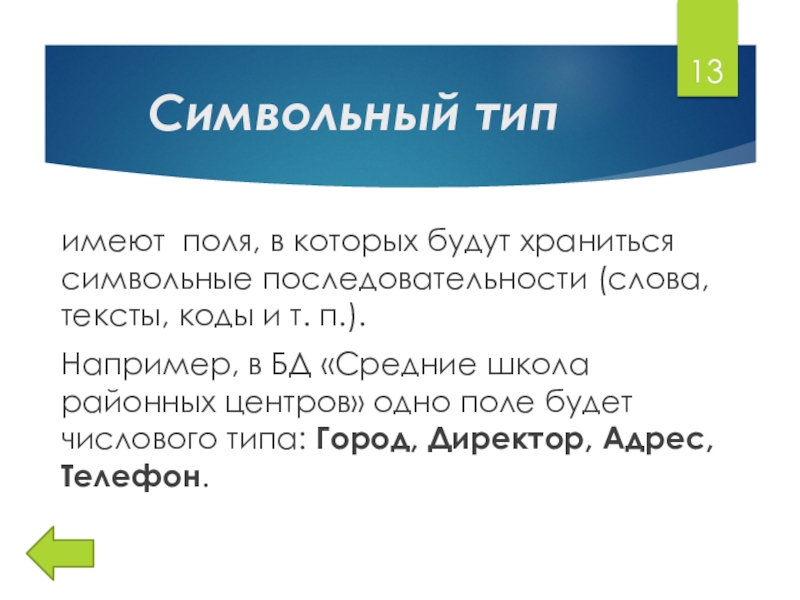 13

Символьный тип

имеют  поля, в которых будут храниться символьные последовательности (слова, тексты, коды и т. п.).

Например, в БД «Средние школа районных центров» одно поле будет числового типа: Город, Директор, Адрес, Телефон.